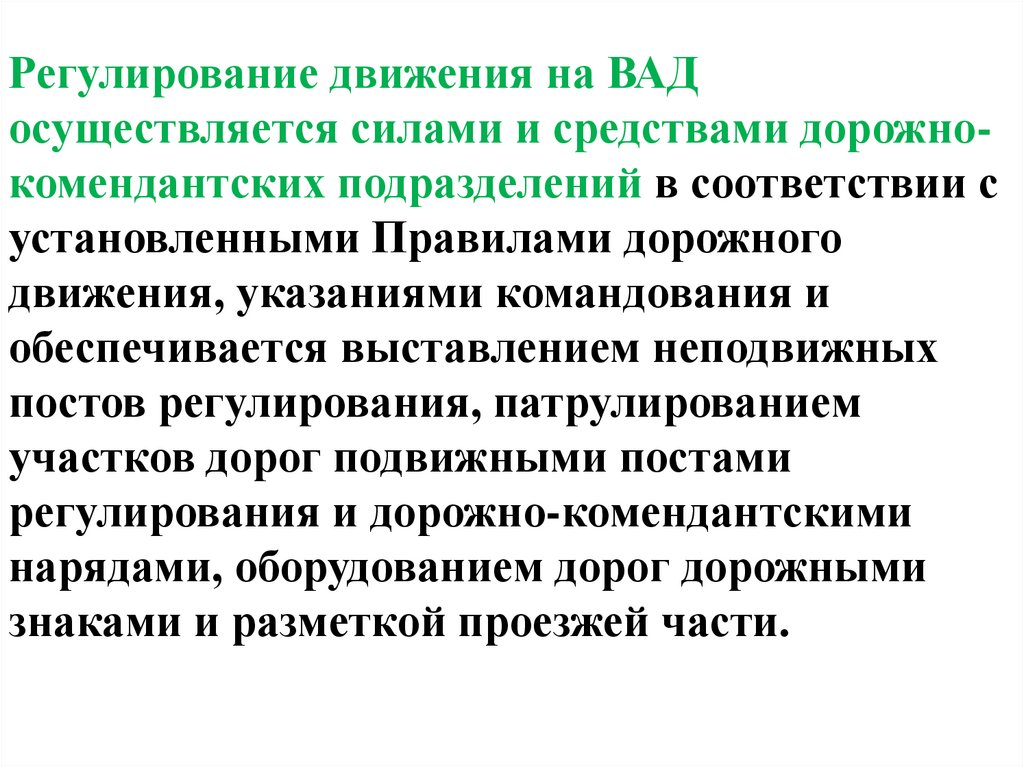 Регулирование движения на ВАД осуществляется силами и средствами дорожно-комендантских подразделений в соответствии с установленными Правилами дорожного движения, указаниями командования и обеспечивается выставлением неподвижных постов регулирования, патрулированием участков дорог подвижными постами регулирования и дорожно-комендантскими нарядами, оборудованием дорог дорожными знаками и разметкой проезжей части.